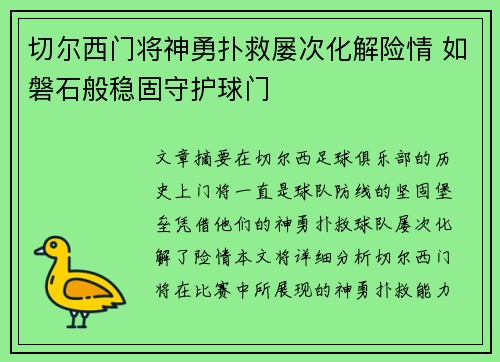 切尔西门将神勇扑救屡次化解险情 如磐石般稳固守护球门

文章摘要在切尔西足球俱乐部的历史上门将一直是球队防线的坚固堡垒凭借他们的神勇扑救球队屡次化解了险情本文将详细分析切尔西门将在比赛中所展现的神勇扑救能力